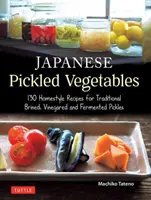 JAPANESE
Pickled Vegetables

130 Homestyle Recipes for Traditional Brined, Vinegared and Fermented Pickles

Machiko Tateno

TUTTLE